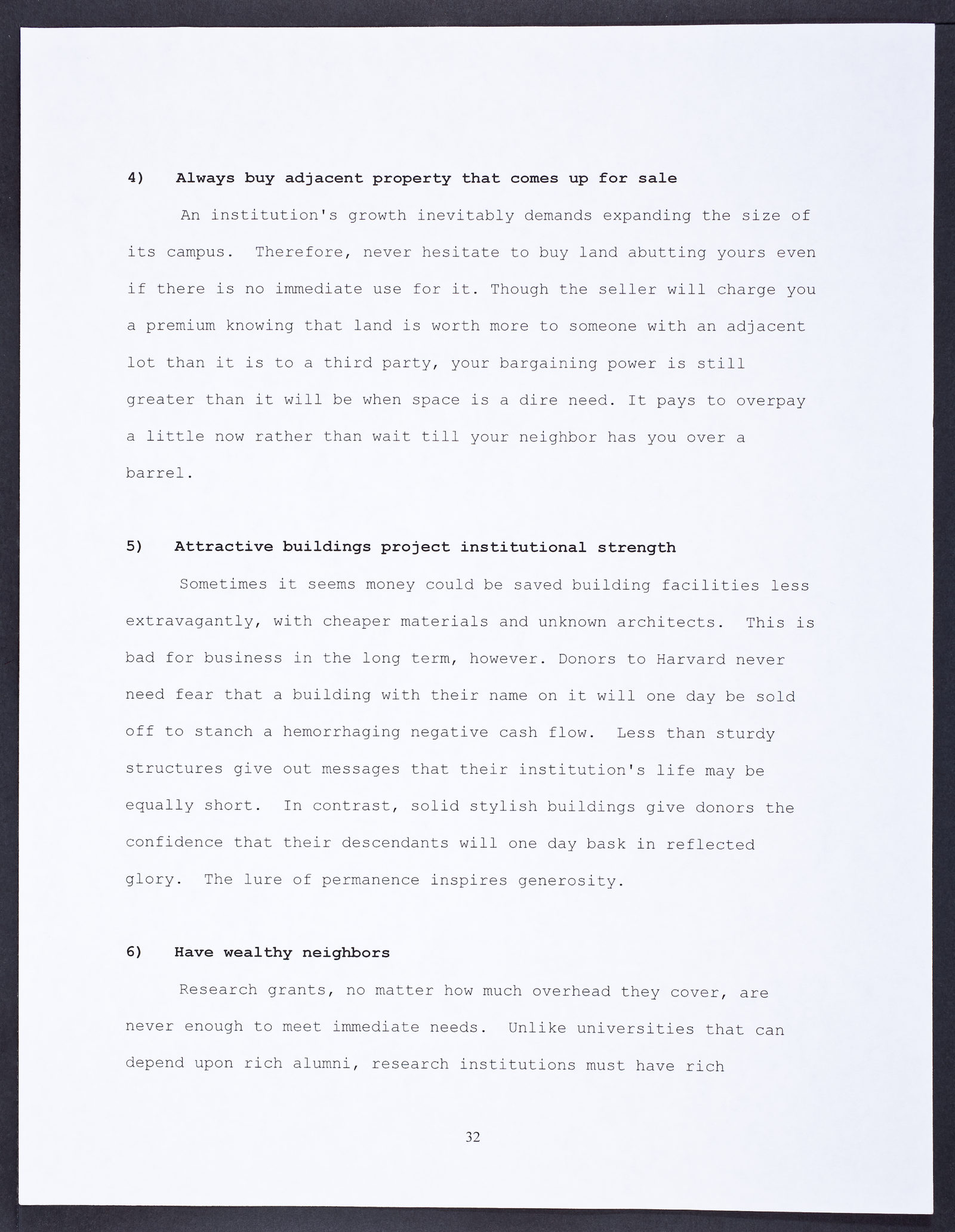 4) Always buy adjacent property that comes up for sale

An institution's growth inevitably demands expanding the size of its campus. Therefore, never hesitate to buy land abutting yours even if there is no immediate use for it. Though the seller will charge you a premium knowing that land is worth more to someone with an adjacent lot than it is to a third party, your bargaining power is still greater than it will be when space is a dire need. It pays to overpay a little now rather than wait till your neighbor has you over a barrel.

5) Attractive buildings project institutional strength

Sometimes it seems money could be saved building facilities less extravagantly, with cheaper materials and unknown architects. This is bad for business in the long term, however. Donors to Harvard never need fear that a building with their name on it will one day be sold off to stanch a hemorrhaging negative cash flow. Less than sturdy structures give out messages that their institution's life may be equally short. In contrast, solid stylish buildings give donors the confidence that their descendants will one day bask in reflected glory. The lure of permanence inspires generosity.

6) Have wealthy neighbors

Research grants, no matter how much overhead they cover, are never enough to meet immediate needs. Unlike universities that can depend upon rich alumni, research institutions must have rich

32